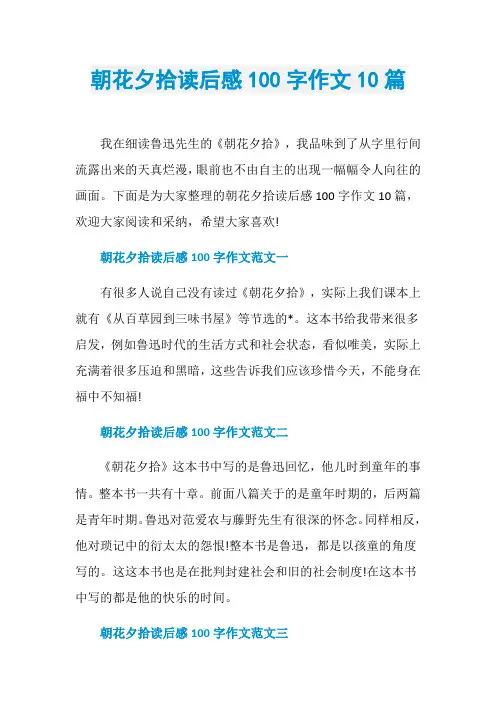 朝花夕拾读后感 100 字作文 10 篇

我在细读鲁迅先生的《朝花夕拾》，我品味到了从字里行间流露出来的天真烂漫，眼前也不由自主的出现一幅幅令人向往的画面。下面是为大家整理的朝花夕拾读后感 100 字作文 10 篇，欢迎大家阅读和采纳，希望大家喜欢!

朝花夕拾读后感 100 字作文范文一

有很多人说自己没有读过《朝花夕拾》，实际上我们课本上就有《从百草园到三味书屋》等节选的*。这本书给我带来很多启发，例如鲁迅时代的生活方式和社会状态，看似唯美，实际上充满着很多压迫和黑暗，这些告诉我们应该珍惜今天，不能身在福中不知福!

朝花夕拾读后感 100 字作文范文二

《朝花夕拾》这本书中写的是鲁迅回忆，他儿时到童年的事情。整本书一共有十章。前面八篇关于的是童年时期的，后两篇是青年时期。鲁迅对范爱农与藤野先生有很深的怀念。同样相反，他对琐记中的衍太太的怨恨!整本书是鲁迅，都是以孩童的角度写的。这这本书也是在批判封建社会和旧的社会制度!在这本书中写的都是他的快乐的时间。

朝花夕拾读后感 100 字作文范文三